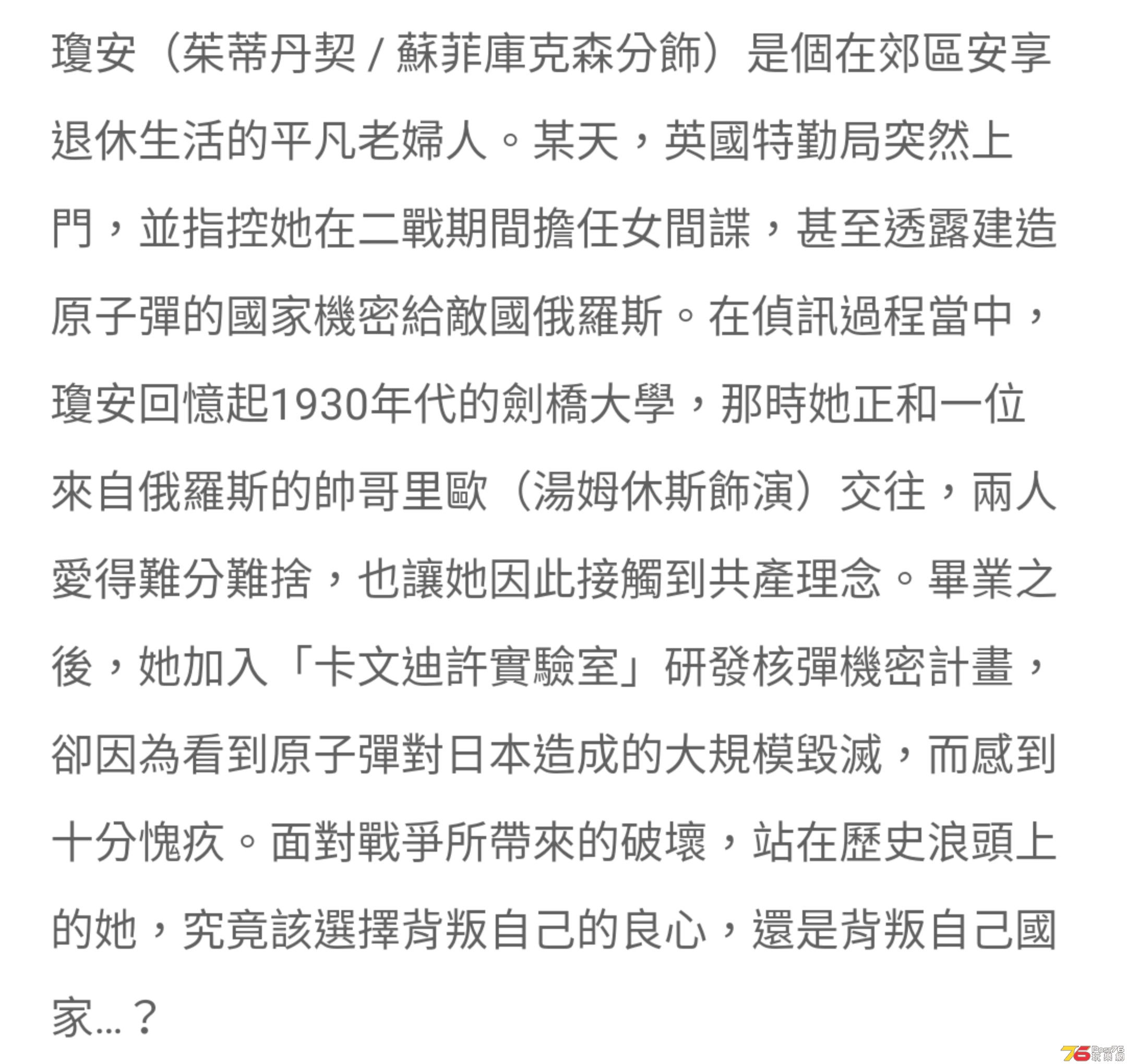 瓊安（茱蒂丹契 / 蘇菲庫克森分飾）是個在郊區安享退休生活的平凡老婦人。某天，英國特勤局突然上門，並指控她在二戰期間擔任女間諜，甚至透露建造原子彈的國家機密給敵國俄羅斯。在偵訊過程當中，瓊安回憶起1930年代的劍橋大學，那時她正和一位來自俄羅斯的帥哥里歐（湯姆休斯飾演）交往，兩人愛得難分難捨，也讓她因此接觸到共產理念。畢業之後，她加入「卡文迪許實驗室」研發核彈機密計畫，卻因為看到原子彈對日本造成的大規模毀滅，而感到十分愧疚。面對戰爭所帶來的破壞，站在歷史浪頭上的她，究竟該選擇背叛自己的良心，還是背叛自己國家…？

76 Post76 玩樂網